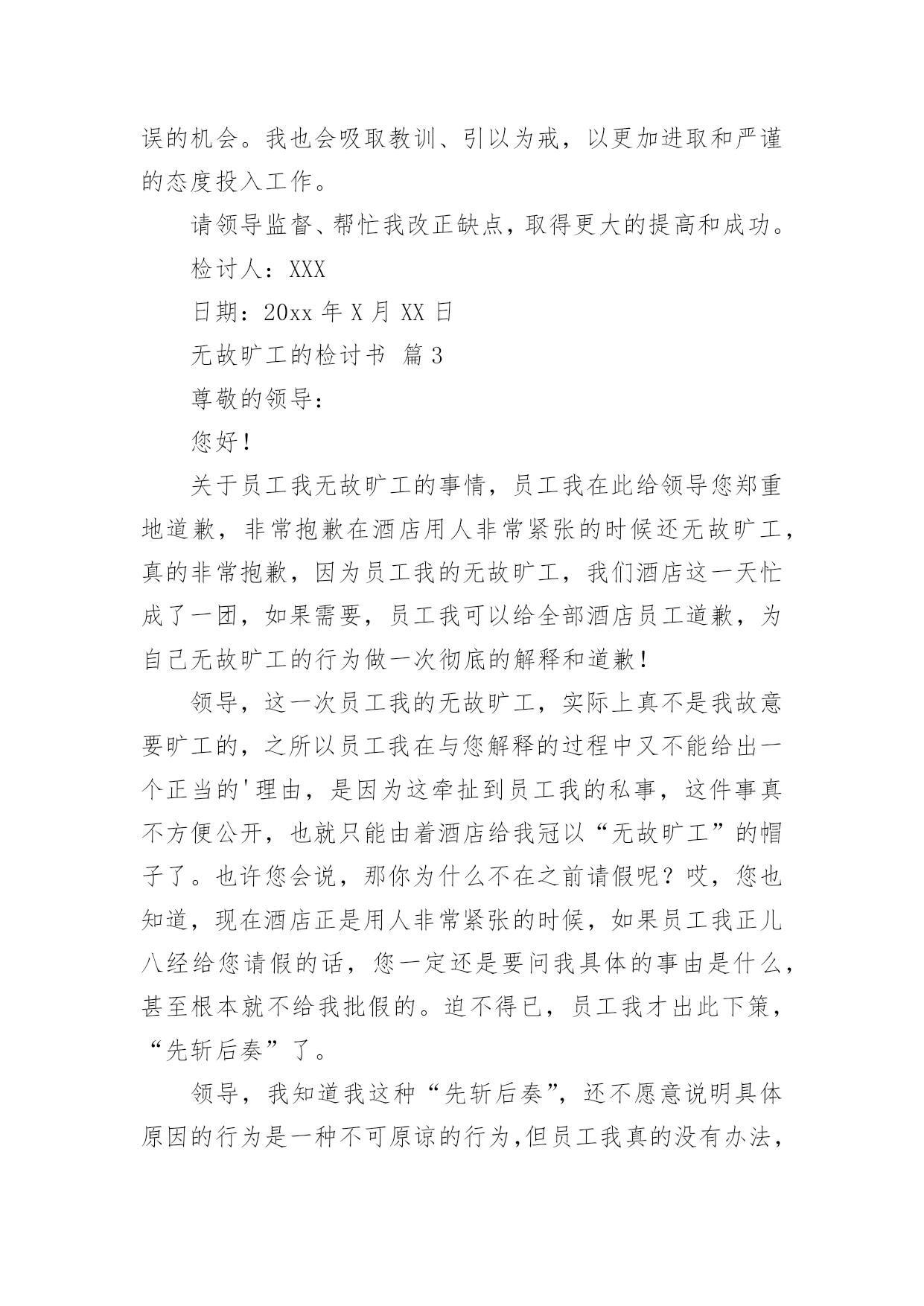 误的机会。我也会吸取教训、引以为戒，以更加进取和严谨的态度投入工作。

请领导监督、帮忙我改正缺点，取得更大的提高和成功。

检讨人：XXX

日期：20xx 年 X 月 XX 日

无故旷工的检讨书 篇 3

尊敬的领导：

您好！

关于员工我无故旷工的事情，员工我在此给领导您郑重地道歉，非常抱歉在酒店用人非常紧张的时候还无故旷工，真的非常抱歉，因为员工我的无故旷工，我们酒店这一天忙成了一团，如果需要，员工我可以给全部酒店员工道歉，为自己无故旷工的行为做一次彻底的解释和道歉！

领导，这一次员工我的无故旷工，实际上真不是我故意要旷工的，之所以员工我在与您解释的过程中又不能给出一个正当的'理由，是因为这牵扯到员工我的私事，这件事真不方便公开，也就只能由着酒店给我冠以“无故旷工”的帽子了。也许您会说，那你为什么不在之前请假呢？哎，您也知道，现在酒店正是用人非常紧张的时候，如果员工我正儿八经给您请假的话，您一定还是要问我具体的事由是什么，甚至根本就不给我批假的。迫不得已，员工我才出此下策，“先斩后奏”了。

领导，我知道我这种“先斩后奏”，还不愿意说明具体原因的行为是一种不可原谅的行为，但员工我真的没有办法，